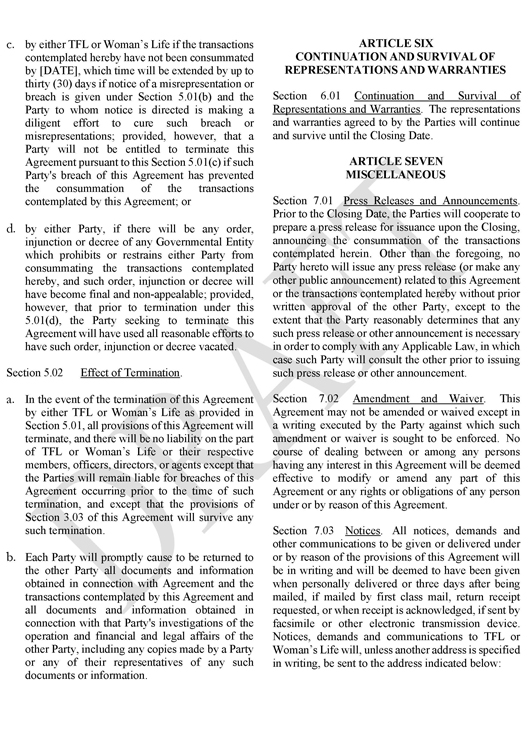 c. by either TFL or Woman's Life if the transactions contemplated hereby have not been consummated by [DATE], which time will be extended by up to thirty (30) days if notice of a misrepresentation or breach is given under Section 5.01(b) and the Party to whom notice is directed is making a diligent effort to cure such breach or misrepresentations; provided, however, that a Party will not be entitled to terminate this Agreement pursuant to this Section 5.01(c) if such Party's breach of this Agreement has prevented the consummation of the transactions contemplated by this Agreement; or

d. by either Party, if there will be any order, injunction or decree of any Governmental Entity which prohibits or restrains either Party from consummating the transactions contemplated hereby, and such order, injunction or decree will have become final and non-appealable; provided, however, that prior to termination under this 5.01(d), the Party seeking to terminate this Agreement will have used all reasonable efforts to have such order, injunction or decree vacated.

Section 5.02 Effect of Termination.

a. In the event of the termination of this Agreement by either TFL or Woman's Life as provided in Section 5.01, all provisions of this Agreement will terminate, and there will be no liability on the part of TFL or Woman's Life or their respective members, officers, directors, or agents except that the Parties will remain liable for breaches of this Agreement occurring prior to the time of such termination, and except that the provisions of Section 3.03 of this Agreement will survive any such termination.

b. Each Party will promptly cause to be returned to the other Party all documents and information obtained in connection with Agreement and the transactions contemplated by this Agreement and all documents and information obtained in connection with that Party's investigations of the operation and financial and legal affairs of the other Party, including any copies made by a Party or any of their representatives of any such documents or information.

ARTICLE SIX
CONTINUATION AND SURVIVAL OF REPRESENTATIONS AND WARRANTIES

Section 6.01 Continuation and Survival of Representations and Warranties. The representations and warranties agreed to by the Parties will continue and survive until the Closing Date.

ARTICLE SEVEN
MISCELLANEOUS

Section 7.01 Press Releases and Announcements. Prior to the Closing Date, the Parties will cooperate to prepare a press release for issuance upon the Closing, announcing the consummation of the transactions contemplated herein. Other than the foregoing, no Party hereto will issue any press release (or make any other public announcement) related to this Agreement or the transactions contemplated hereby without prior written approval of the other Party, except to the extent that the Party reasonably determines that any such press release or other announcement is necessary in order to comply with any Applicable Law, in which case such Party will consult the other prior to issuing such press release or other announcement.

Section 7.02 Amendment and Waiver. This Agreement may not be amended or waived except in a writing executed by the Party against which such amendment or waiver is sought to be enforced. No course of dealing between or among any persons having any interest in this Agreement will be deemed effective to modify or amend any part of this Agreement or any rights or obligations of any person under or by reason of this Agreement.

Section 7.03 Notices. All notices, demands and other communications to be given or delivered under or by reason of the provisions of this Agreement will be in writing and will be deemed to have been given when personally delivered or three days after being mailed, if mailed by first class mail, return receipt requested, or when receipt is acknowledged, if sent by facsimile or other electronic transmission device. Notices, demands and communications to TFL or Woman's Life will, unless another address is specified in writing, be sent to the address indicated below:

DRAFT